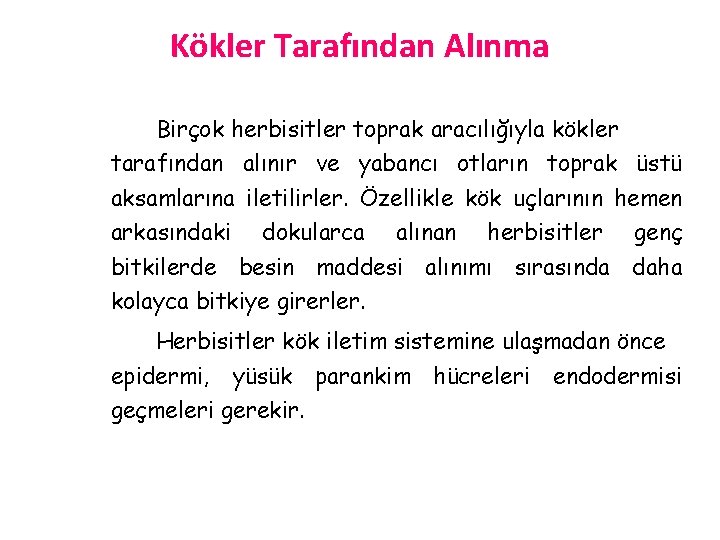 Kökler Tarafından Alınma

Birçok herbisitler toprak aracılığıyla kökler tarafından alınır ve yabancı otların toprak üstü aksamlarına iletilirler. Özellikle kök uçlarının hemen arkasındaki dokularca alınan herbisitler genç bitkilerde besin maddesi alınımı sırasında daha kolayca bitkiye girerler.

Herbisitler kök iletim sistemine ulaşmadan önce epidermi, yüsük parankim hücreleri endodermisi geçmeleri gerekir.